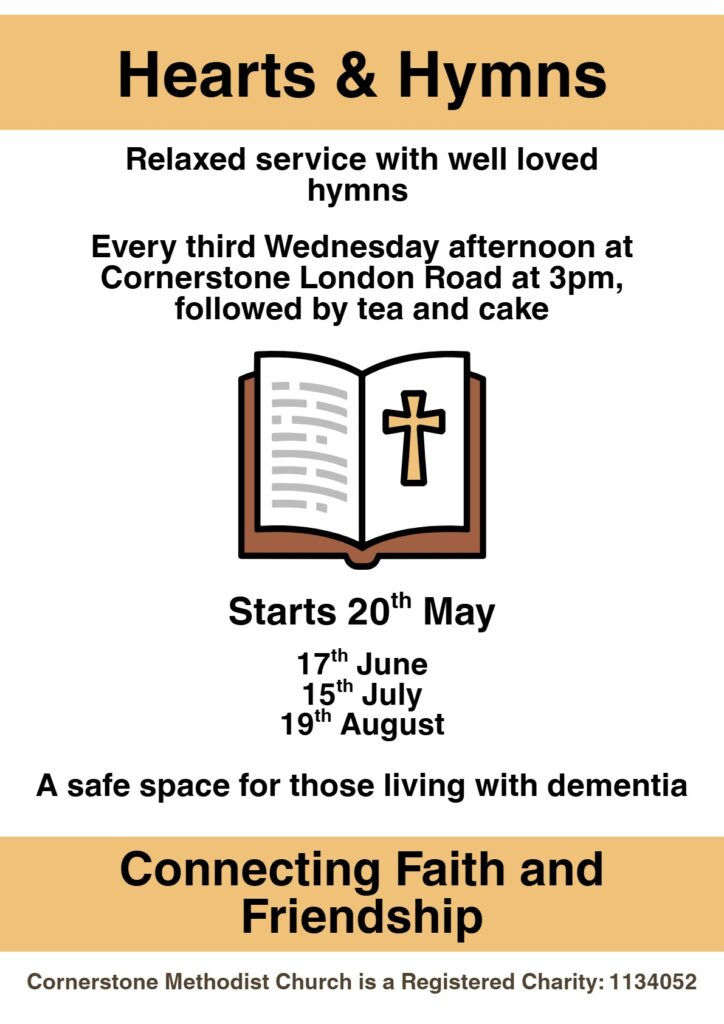 Hearts & Hymns

Relaxed service with well loved hymns

Every third Wednesday afternoon at Cornerstone London Road at 3pm, followed by tea and cake

Starts 20th May

17th June
15th July
19th August

A safe space for those living with dementia

Connecting Faith and Friendship

Cornerstone Methodist Church is a Registered Charity: 1134052